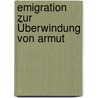 emigration zur Überwindung von armut